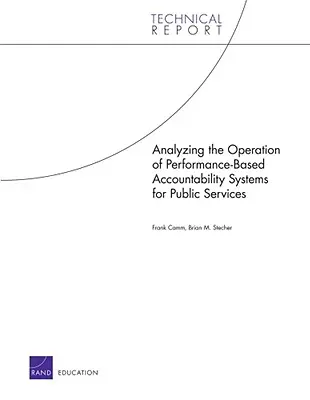 TECHNICAL
REPORT

Analyzing the Operation of Performance-Based Accountability Systems for Public Services

Frank Camm, Brian M. Stecher

RAND EDUCATION